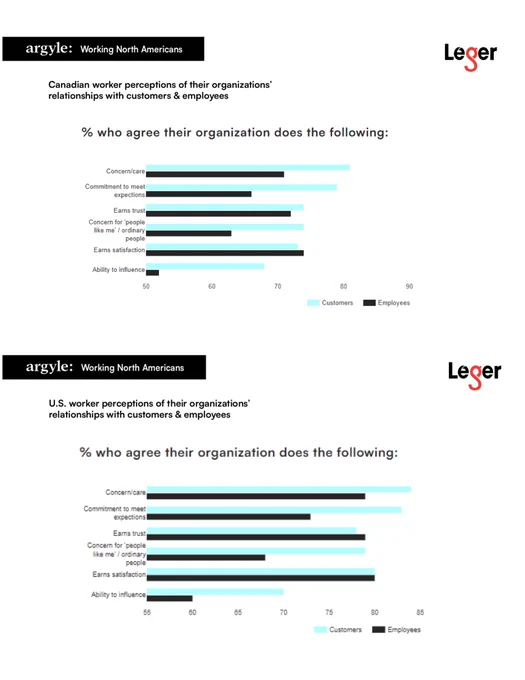 argyle: Working North Americans

Leger

Canadian worker perceptions of their organizations' relationships with customers & employees

% who agree their organization does the following:

Concern/care
Commitment to meet expections
Earns trust
Concern for 'people like me' / ordinary people
Earns satisfaction
Ability to influence

50 60 70 80 90

Customers Employees

argyle: Working North Americans

Leger

U.S. worker perceptions of their organizations' relationships with customers & employees

% who agree their organization does the following:

Concern/care
Commitment to meet expections
Earns trust
Concern for 'people like me' / ordinary people
Earns satisfaction
Ability to influence

55 60 65 70 75 80 85

Customers Employees